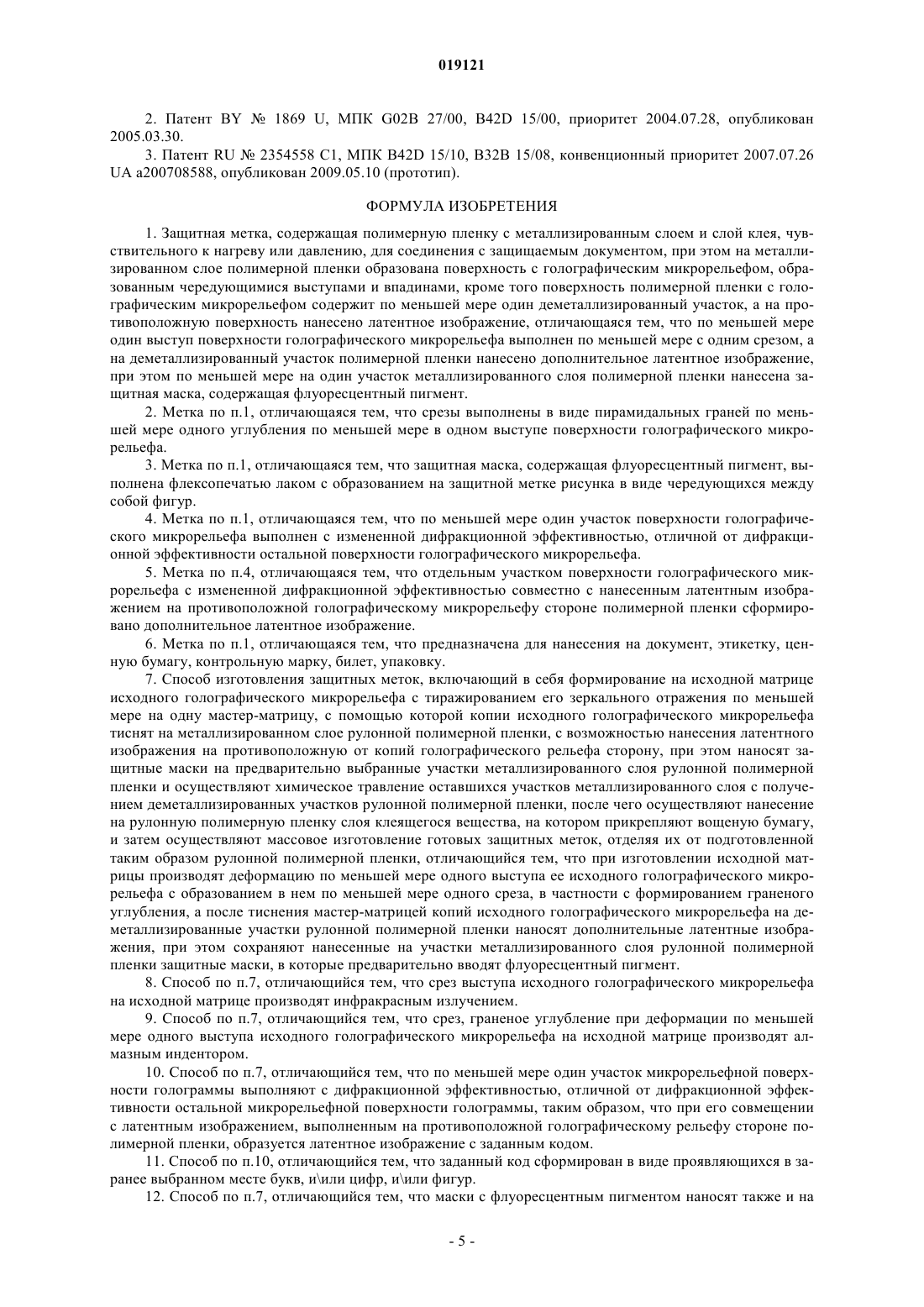 019121

2. Патент BY № 1869 U, МПК G02B 27/00, B42D 15/00, приоритет 2004.07.28, опубликован 2005.03.30.

3. Патент RU № 2354558 C1, МПК B42D 15/10, B32B 15/08, конвенционный приоритет 2007.07.26 UA a200708588, опубликован 2009.05.10 (прототип).

ФОРМУЛА ИЗОБРЕТЕНИЯ

1. Защитная метка, содержащая полимерную пленку с металлизированным слоем и слой клея, чувствительного к нагреву или давлению, для соединения с защищаемым документом, при этом на металлизированном слое полимерной пленки образована поверхность с голографическим микрорельефом, образованным чередующимися выступами и впадинами, кроме того поверхность полимерной пленки с голографическим микрорельефом содержит по меньшей мере один деметаллизированный участок, а на противоположную поверхность нанесено латентное изображение, отличающаяся тем, что по меньшей мере один выступ поверхности голографического микрорельефа выполнен по меньшей мере с одним срезом, а на деметаллизированный участок полимерной пленки нанесено дополнительное латентное изображение, при этом по меньшей мере на один участок металлизированного слоя полимерной пленки нанесена защитная маска, содержащая флуоресцентный пигмент.

2. Метка по п.1, отличающаяся тем, что срезы выполнены в виде пирамидальных граней по меньшей мере одного углубления по меньшей мере в одном выступе поверхности голографического микрорельефа.

3. Метка по п.1, отличающаяся тем, что защитная маска, содержащая флуоресцентный пигмент, выполнена флексопечатью лаком с образованием на защитной метке рисунка в виде чередующихся между собой фигур.

4. Метка по п.1, отличающаяся тем, что по меньшей мере один участок поверхности голографического микрорельефа выполнен с измененной дифракционной эффективностью, отличной от дифракционной эффективности остальной поверхности голографического микрорельефа.

5. Метка по п.4, отличающаяся тем, что отдельным участком поверхности голографического микрорельефа с измененной дифракционной эффективностью совместно с нанесенным латентным изображением на противоположной голографическому микрорельефу стороне полимерной пленки сформировано дополнительное латентное изображение.

6. Метка по п.1, отличающаяся тем, что предназначена для нанесения на документ, этикетку, ценную бумагу, контрольную марку, билет, упаковку.

7. Способ изготовления защитных меток, включающий в себя формирование на исходной матрице исходного голографического микрорельефа с тиражированием его зеркального отражения по меньшей мере на одну мастер-матрицу, с помощью которой копии исходного голографического микрорельефа тиснят на металлизированном слое рулонной полимерной пленки, с возможностью нанесения латентного изображения на противоположную от копий голографического рельефа сторону, при этом наносят защитные маски на предварительно выбранные участки металлизированного слоя рулонной полимерной пленки и осуществляют химическое травление оставшихся участков металлизированного слоя с получением деметаллизированных участков рулонной полимерной пленки, после чего осуществляют нанесение на рулонную полимерную пленку слоя клеящегося вещества, на котором прикрепляют вощеную бумагу, и затем осуществляют массовое изготовление готовых защитных меток, отделяя их от подготовленной таким образом рулонной полимерной пленки, отличающийся тем, что при изготовлении исходной матрицы производят деформацию по меньшей мере одного выступа ее исходного голографического микрорельефа с образованием в нем по меньшей мере одного среза, в частности с формированием граненого углубления, а после тиснения мастер-матрицей копий исходного голографического микрорельефа на деметаллизированные участки рулонной полимерной пленки наносят дополнительные латентные изображения, при этом сохраняют нанесенные на участки металлизированного слоя рулонной полимерной пленки защитные маски, в которые предварительно вводят флуоресцентный пигмент.

8. Способ по п.7, отличающийся тем, что срез выступа исходного голографического микрорельефа на исходной матрице производят инфракрасным излучением.

9. Способ по п.7, отличающийся тем, что срез, граненое углубление при деформации по меньшей мере одного выступа исходного голографического микрорельефа на исходной матрице производят алмазным индентором.

10. Способ по п.7, отличающийся тем, что по меньшей мере один участок микрорельефной поверхности голограммы выполняют с дифракционной эффективностью, отличной от дифракционной эффективности остальной микрорельефной поверхности голограммы, таким образом, что при его совмещении с латентным изображением, выполненным на противоположной голографическому рельефу стороне полимерной пленки, образуется латентное изображение с заданным кодом.

11. Способ по п.10, отличающийся тем, что заданный код сформирован в виде проявляющихся в заранее выбранном месте букв, и\или цифр, и\или фигур.

12. Способ по п.7, отличающийся тем, что маски с флуоресцентным пигментом наносят также и на

- 5 -